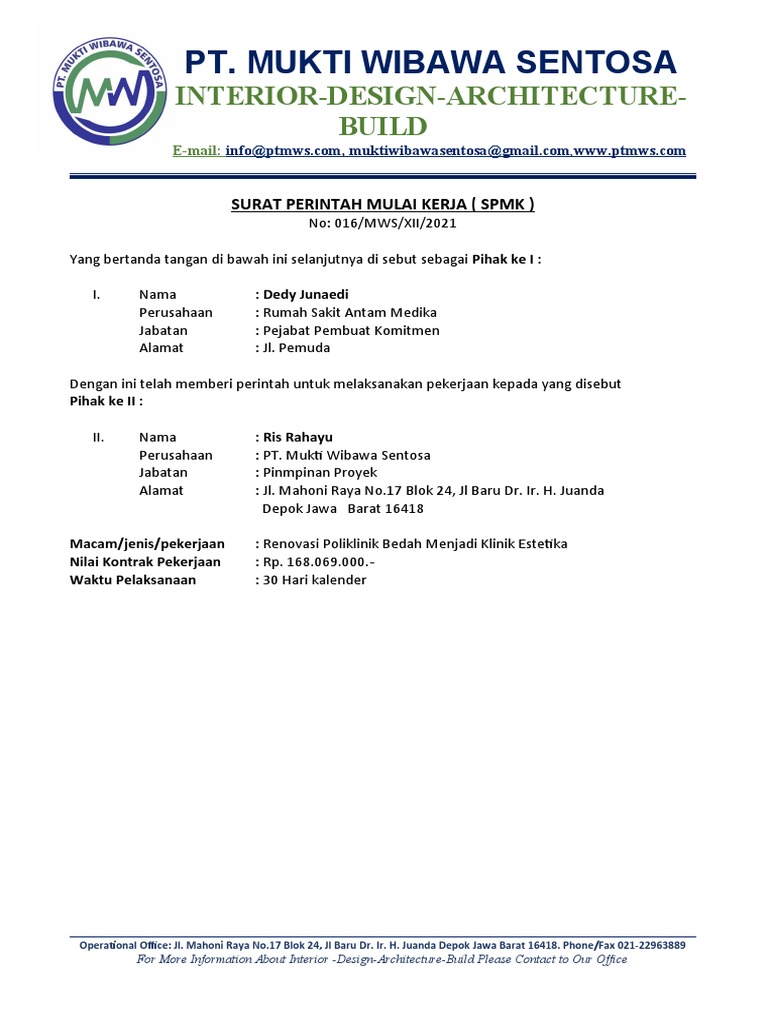 PT. MUKTI WIBAWA SENTOSA

MW

PT. MUKTI WIBAWA SENTOSA
INTERIOR-DESIGN-ARCHITECTURE-BUILD
E-mail: info@ptmws.com, muktiwibawasentosa@gmail.com,www.ptmws.com

SURAT PERINTAH MULAI KERJA ( SPMK )
No: 016/MWS/XII/2021

Yang bertanda tangan di bawah ini selanjutnya di sebut sebagai Pihak ke I :

I. Nama : Dedy Junaedi
Perusahaan : Rumah Sakit Antam Medika
Jabatan : Pejabat Pembuat Komitmen
Alamat : Jl. Pemuda

Dengan ini telah memberi perintah untuk melaksanakan pekerjaan kepada yang disebut Pihak ke II :

II. Nama : Ris Rahayu
Perusahaan : PT. Mukti Wibawa Sentosa
Jabatan : Pinmpinan Proyek
Alamat : Jl. Mahoni Raya No.17 Blok 24, Jl Baru Dr. Ir. H. Juanda Depok Jawa Barat 16418

Macam/jenis/pekerjaan : Renovasi Poliklinik Bedah Menjadi Klinik Estetika
Nilai Kontrak Pekerjaan : Rp. 168.069.000.-
Waktu Pelaksanaan : 30 Hari kalender

Operational Office: Jl. Mahoni Raya No.17 Blok 24, Jl Baru Dr. Ir. H. Juanda Depok Jawa Barat 16418. Phone/Fax 021-22963889
For More Information About Interior -Design-Architecture-Build Please Contact to Our Office